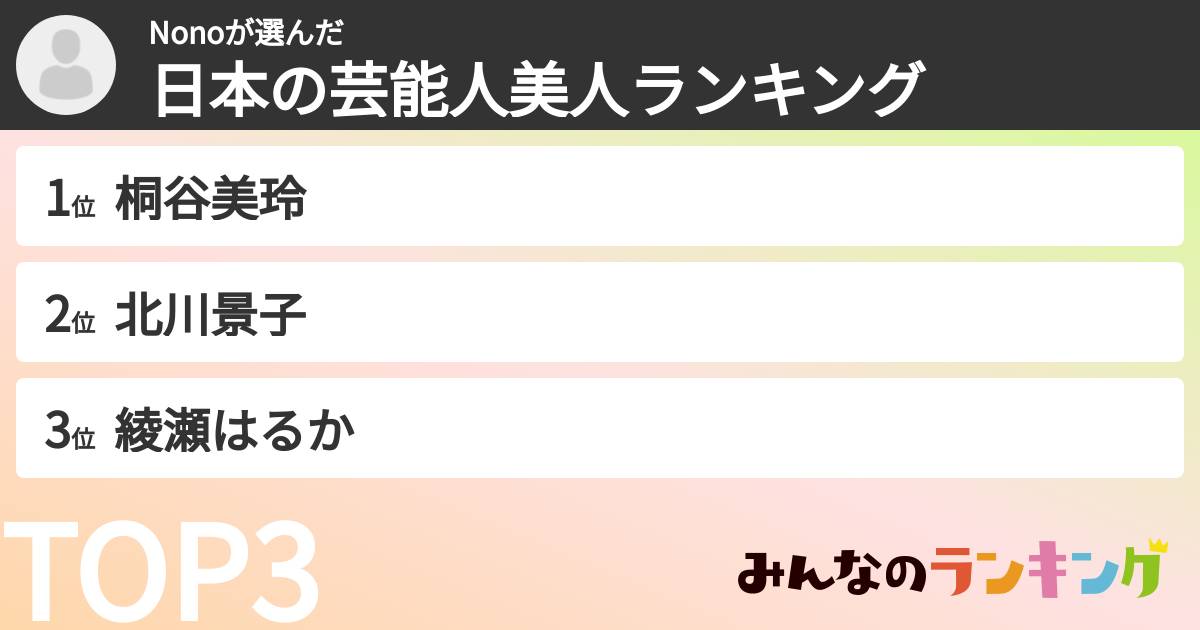 Nonoが選んだ
日本の芸能人美人ランキング

1位 桐谷美玲

2位 北川景子

3位 綾瀬はるか

TOP3

みんなのランキング